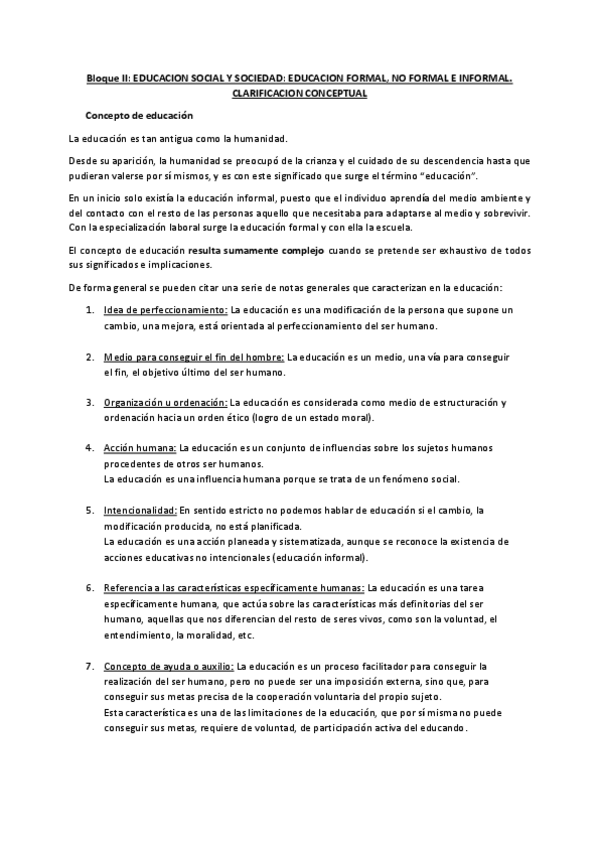 Bloque II: EDUCACION SOCIAL Y SOCIEDAD: EDUCACION FORMAL, NO FORMAL E INFORMAL. CLARIFICACION CONCEPTUAL

Concepto de educación

La educación es tan antigua como la humanidad.

Desde su aparición, la humanidad se preocupó de la crianza y el cuidado de su descendencia hasta que pudieran valerse por sí mismos, y es con este significado que surge el término "educación".

En un inicio solo existía la educación informal, puesto que el individuo aprendía del medio ambiente y del contacto con el resto de las personas aquello que necesitaba para adaptarse al medio y sobrevivir. Con la especialización laboral surge la educación formal y con ella la escuela.

El concepto de educación resulta sumamente complejo cuando se pretende ser exhaustivo de todos sus significados e implicaciones.

De forma general se pueden citar una serie de notas generales que caracterizan en la educación:

1. Idea de perfeccionamiento: La educación es una modificación de la persona que supone un cambio, una mejora, está orientada al perfeccionamiento del ser humano.

2. Medio para conseguir el fin del hombre: La educación es un medio, una vía para conseguir el fin, el objetivo último del ser humano.

3. Organización u ordenación: La educación es considerada como medio de estructuración y ordenación hacia un orden ético (logro de un estado moral).

4. Acción humana: La educación es un conjunto de influencias sobre los sujetos humanos procedentes de otros ser humanos.
La educación es una influencia humana porque se trata de un fenómeno social.

5. Intencionalidad: En sentido estricto no podemos hablar de educación si el cambio, la modificación producida, no está planificada.
La educación es una acción planeada y sistematizada, aunque se reconoce la existencia de acciones educativas no intencionales (educación informal).

6. Referencia a las características específicamente humanas: La educación es una tarea específicamente humana, que actúa sobre las características más definitorias del ser humano, aquellas que nos diferencian del resto de seres vivos, como son la voluntad, el entendimiento, la moralidad, etc.

7. Concepto de ayuda o auxilio: La educación es un proceso facilitador para conseguir la realización del ser humano, pero no puede ser una imposición externa, sino que, para conseguir sus metas precisa de la cooperación voluntaria del propio sujeto.
Esta característica es una de las limitaciones de la educación, que por sí misma no puede conseguir sus metas, requiere de voluntad, de participación activa del educando.